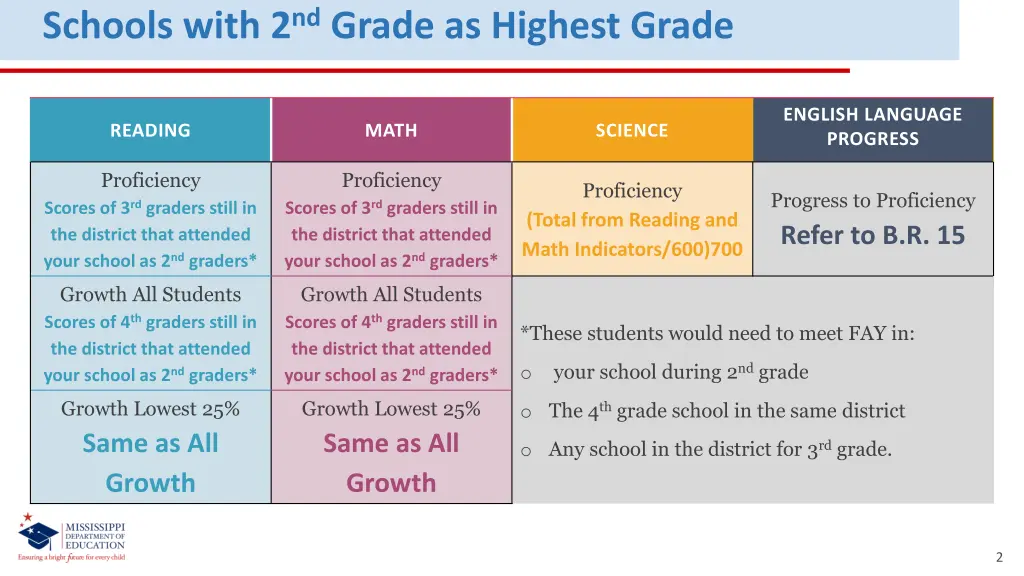 Schools with 2$^{nd}$ Grade as Highest Grade

| READING | MATH | SCIENCE | ENGLISH LANGUAGE PROGRESS |
|---|---|---|---|
| Proficiency Scores of 3$^{rd}$ graders still in the district that attended your school as 2$^{nd}$ graders* | Proficiency Scores of 3$^{rd}$ graders still in the district that attended your school as 2$^{nd}$ graders* | Proficiency (Total from Reading and Math Indicators/600)700 | Progress to Proficiency Refer to B.R. 15 |
| Growth All Students Scores of 4$^{th}$ graders still in the district that attended your school as 2$^{nd}$ graders* | Growth All Students Scores of 4$^{th}$ graders still in the district that attended your school as 2$^{nd}$ graders* | | |
| Growth Lowest 25% Same as All Growth | Growth Lowest 25% Same as All Growth | | |

*These students would need to meet FAY in:
o your school during 2$^{nd}$ grade
o The 4$^{th}$ grade school in the same district
o Any school in the district for 3$^{rd}$ grade.

MISSISSIPPI DEPARTMENT OF EDUCATION
Ensuring a bright future for every child

2